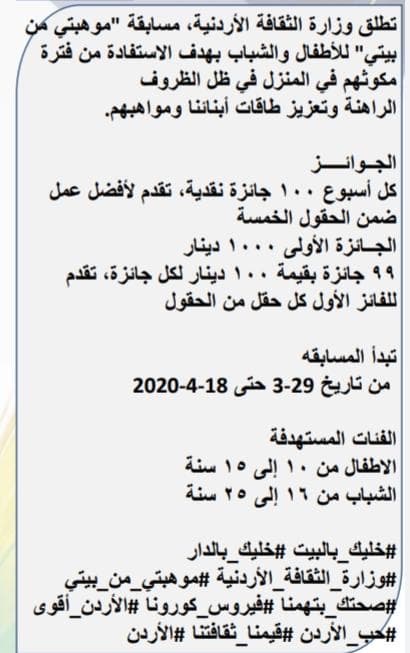 تطلق وزارة الثقافة الأردنية، مسابقة "موهبتي من بيتي" للأطفال والشباب بهدف الاستفادة من فترة مكوثهم في المنزل في ظل الظروف الراهنة وتعزيز طاقات أبنائنا ومواهبهم.

الجـوائـــز
كل أسبوع ١٠٠ جائزة نقدية، تقدم لأفضل عمل ضمن الحقول الخمسة
الجائزة الأولى ١٠٠٠ دينار
٩٩ جائزة بقيمة ١٠٠ دينار لكل جائزة، تقدم للفائز الأول كل حقل من الحقول

تبدأ المسابقه
من تاريخ 29-3 حتى 18-4-2020

الفئات المستهدفة
الاطفال من ١٠ إلى ١٥ سنة
الشباب من ١٦ إلى ٢٥ سنة

#خليك_بالبيت #خليك_بالدار
#وزارة_الثقافة_الأردنية #موهبتي_من_بيتي
#صحتك_بتهمنا #فيروس_كورونا #الأردن_أقوى
#حب_الأردن #قيمنا_ثقافتنا #الأردن